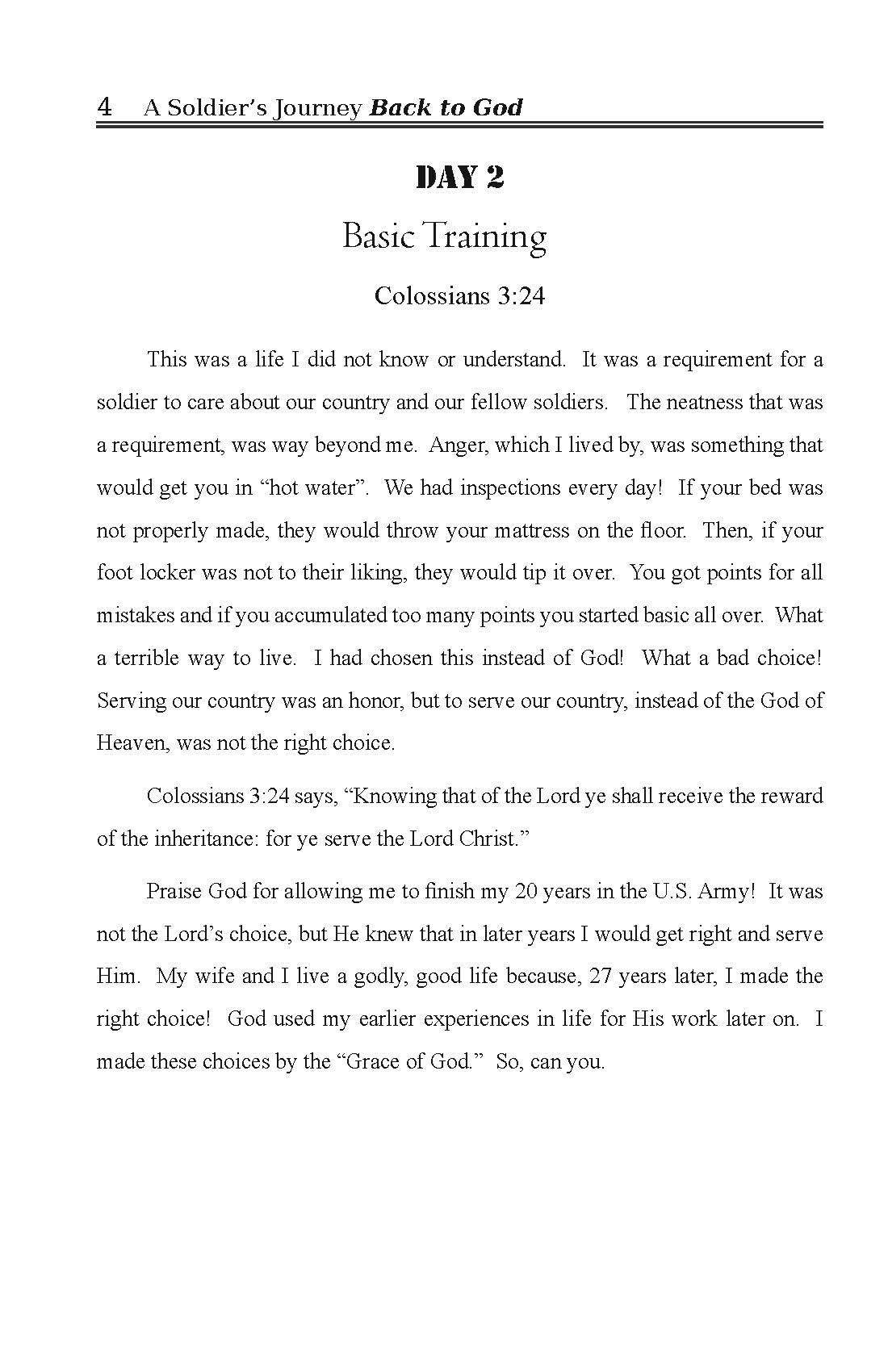 4 A Soldier's Journey Back to God

DAY 2

Basic Training

Colossians 3:24

This was a life I did not know or understand. It was a requirement for a soldier to care about our country and our fellow soldiers. The neatness that was a requirement, was way beyond me. Anger, which I lived by, was something that would get you in "hot water". We had inspections every day! If your bed was not properly made, they would throw your mattress on the floor. Then, if your foot locker was not to their liking, they would tip it over. You got points for all mistakes and if you accumulated too many points you started basic all over. What a terrible way to live. I had chosen this instead of God! What a bad choice! Serving our country was an honor, but to serve our country, instead of the God of Heaven, was not the right choice.

Colossians 3:24 says, "Knowing that of the Lord ye shall receive the reward of the inheritance: for ye serve the Lord Christ."

Praise God for allowing me to finish my 20 years in the U.S. Army! It was not the Lord's choice, but He knew that in later years I would get right and serve Him. My wife and I live a godly, good life because, 27 years later, I made the right choice! God used my earlier experiences in life for His work later on. I made these choices by the "Grace of God." So, can you.